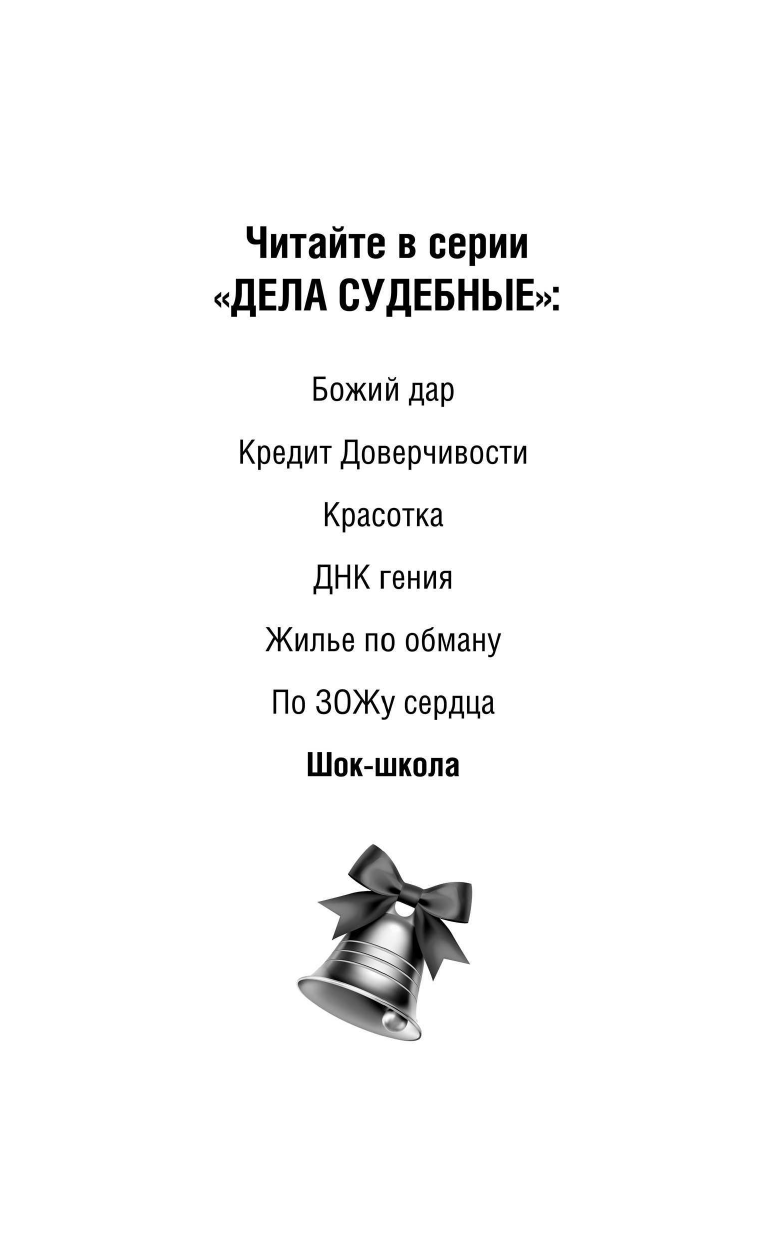 Читайте в серии
«ДЕЛА СУДЕБНЫЕ»:

Божий дар

Кредит Доверчивости

Красотка

ДНК гения

Жилье по обману

По ЗОЖу сердца

Шок-школа